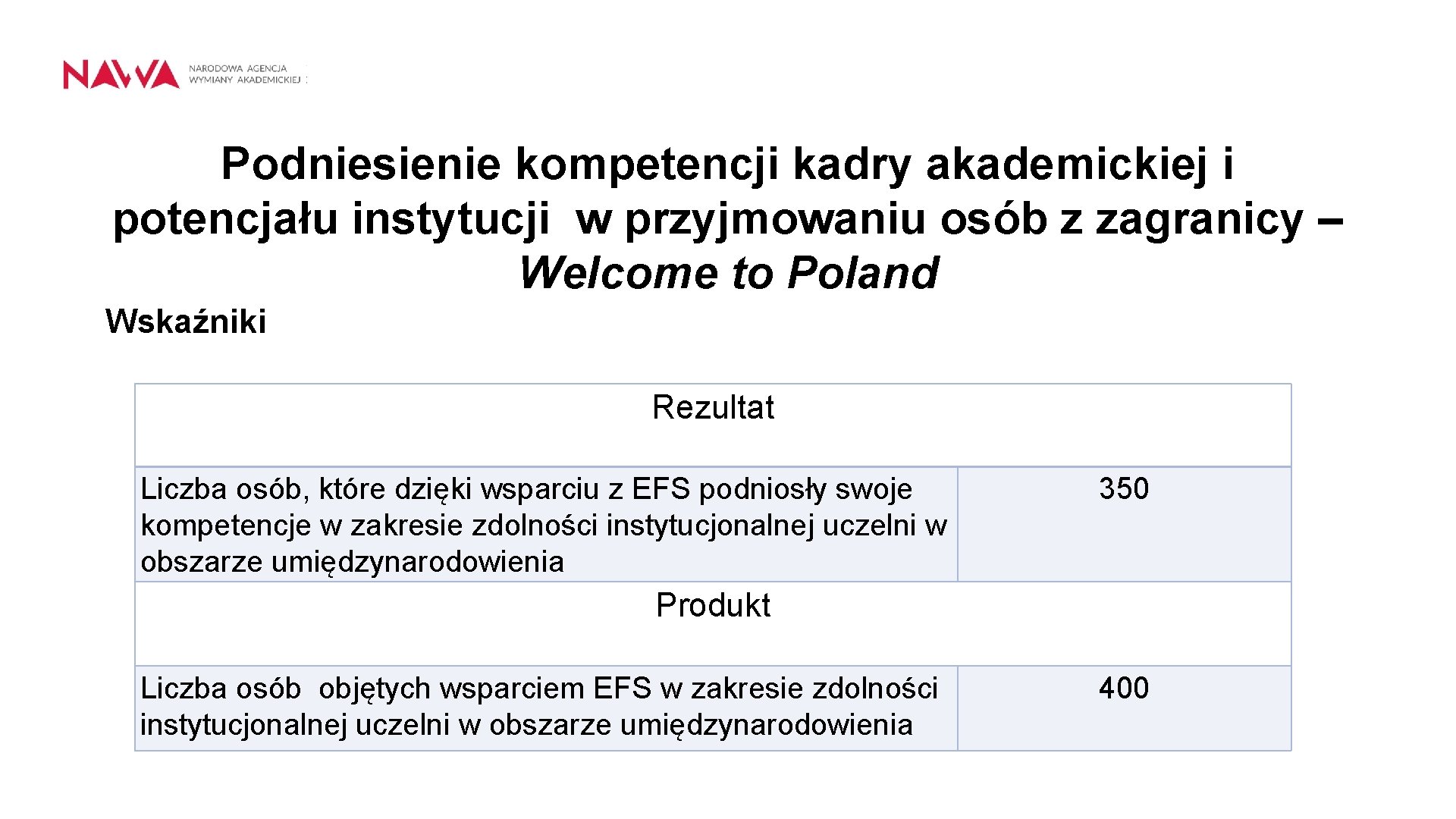 NAWA NARODOWA AGENCJA WYMIANY AKADEMICKIEJ

Podniesienie kompetencji kadry akademickiej i potencjału instytucji w przyjmowaniu osób z zagranicy – Welcome to Poland

Wskaźniki

| Rezultat | |
|---|---|
| Liczba osób, które dzięki wsparciu z EFS podniosły swoje kompetencje w zakresie zdolności instytucjonalnej uczelni w obszarze umiędzynarodowienia | 350 |
| Produkt | |
| Liczba osób objętych wsparciem EFS w zakresie zdolności instytucjonalnej uczelni w obszarze umiędzynarodowienia | 400 |